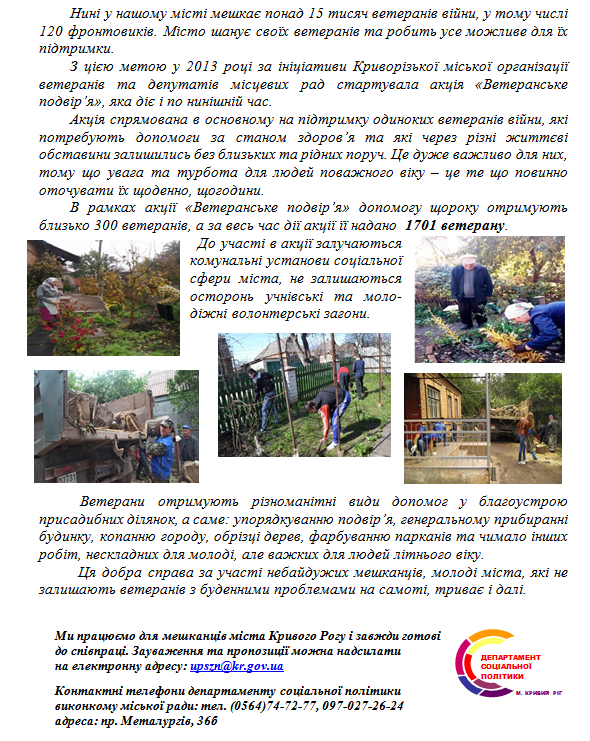 Нині у нашому місті мешкає понад 15 тисяч ветеранів війни, у тому числі 120 фронтовиків. Місто шанує своїх ветеранів та робить усе можливе для їх підтримки.

З цією метою у 2013 році за ініціативи Криворізької міської організації ветеранів та депутатів місцевих рад стартувала акція «Ветеранське подвір'я», яка діє і по нинішній час.

Акція спрямована в основному на підтримку одиноких ветеранів війни, які потребують допомоги за станом здоров'я та які через різні життєві обставини залишились без близьких та рідних поруч. Це дуже важливо для них, тому що увага та турбота для людей поважного віку – це те що повинно оточувати їх щоденно, щогодини.

В рамках акції «Ветеранське подвір'я» допомогу щороку отримують близько 300 ветеранів, а за весь час дії акції її надано 1701 ветерану.

До участі в акції залучаються комунальні установи соціальної сфери міста, не залишаються осторонь учнівські та молодіжні волонтерські загони.

Ветерани отримують різноманітні види допомог у благоустрою присадибних ділянок, а саме: упорядкуванню подвір'я, генеральному прибиранні будинку, копанню городу, обрізці дерев, фарбуванню парканів та чимало інших робіт, нескладних для молоді, але важких для людей літнього віку.

Ця добра справа за участі небайдужих мешканців, молоді міста, які не залишають ветеранів з буденними проблемами на самоті, триває і далі.

Ми працюємо для мешканців міста Кривого Рогу і завжди готові до співпраці. Зауваження та пропозиції можна надсилати на електронну адресу: upszn@kr.gov.ua

Контактні телефони департаменту соціальної політики виконкому міської ради: тел. (0564)74-72-77, 097-027-26-24
адреса: пр. Металургів, 36б

ДЕПАРТАМЕНТ СОЦІАЛЬНОЇ ПОЛІТИКИ
М. КРИВИЙ РІГ